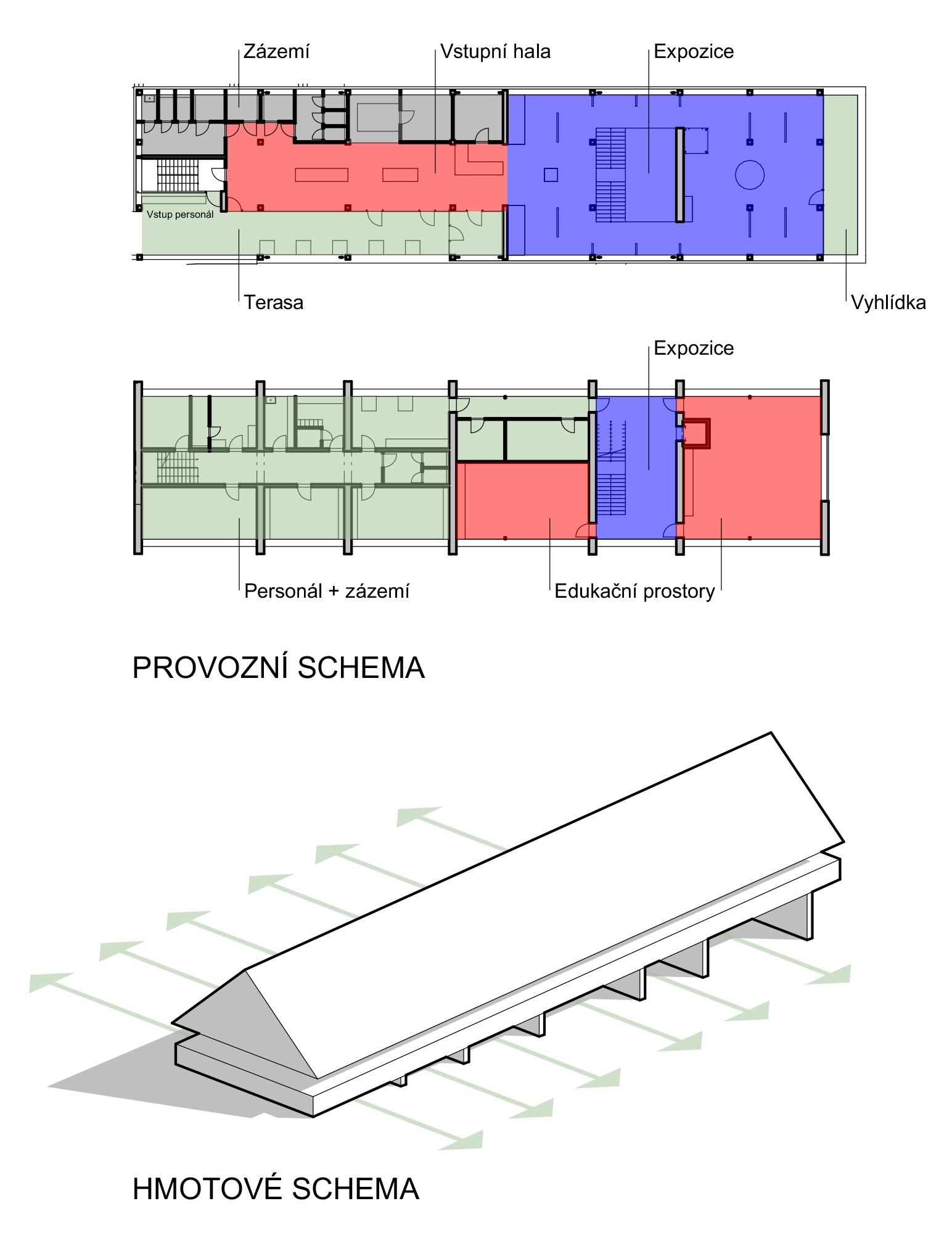 Zázemí
Vstupní hala
Expozice

Vstup personál

Terasa
Vyhlídka

Expozice

Personál + zázemí
Edukační prostory

PROVOZNÍ SCHEMA

HMOTOVÉ SCHEMA